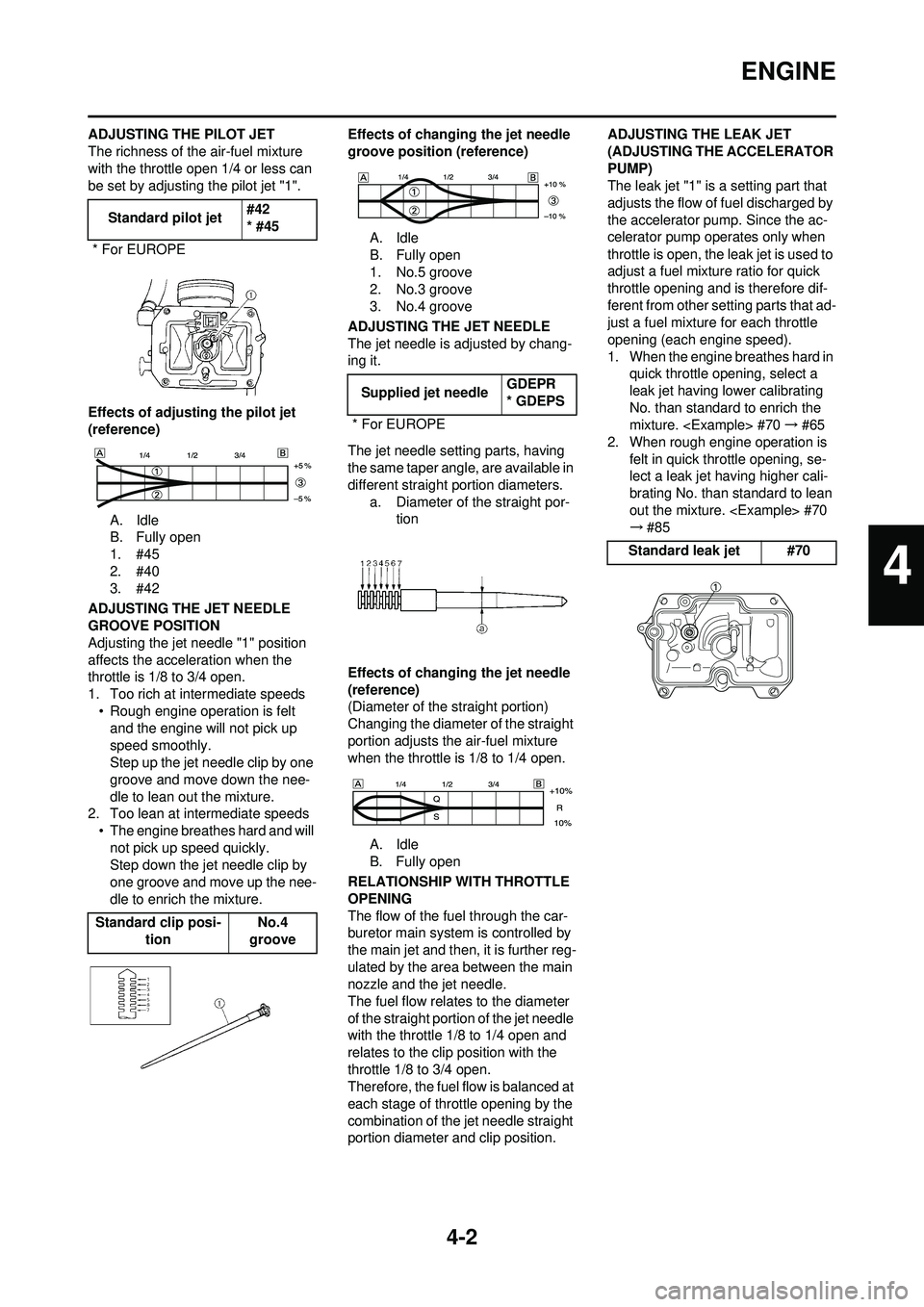 ENGINE

ADJUSTING THE PILOT JET
The richness of the air-fuel mixture with the throttle open 1/4 or less can be set by adjusting the pilot jet "1".

| Standard pilot jet | #42 * #45 |
|---|---|

* For EUROPE

1

Effects of adjusting the pilot jet (reference)

A 1/4 1/2 3/4 B
1
2
+5 %
3
–5 %

A. Idle
B. Fully open
1. #45
2. #40
3. #42

ADJUSTING THE JET NEEDLE GROOVE POSITION
Adjusting the jet needle "1" position affects the acceleration when the throttle is 1/8 to 3/4 open.
1. Too rich at intermediate speeds
• Rough engine operation is felt and the engine will not pick up speed smoothly.
Step up the jet needle clip by one groove and move down the needle to lean out the mixture.
2. Too lean at intermediate speeds
• The engine breathes hard and will not pick up speed quickly.
Step down the jet needle clip by one groove and move up the needle to enrich the mixture.

| Standard clip position | No.4 groove |
|---|---|

1

Effects of changing the jet needle groove position (reference)

A 1/4 1/2 3/4 B
1
2
+10 %
3
–10 %

A. Idle
B. Fully open
1. No.5 groove
2. No.3 groove
3. No.4 groove

ADJUSTING THE JET NEEDLE
The jet needle is adjusted by changing it.

| Supplied jet needle | GDEPR * GDEPS |
|---|---|

* For EUROPE

The jet needle setting parts, having the same taper angle, are available in different straight portion diameters.
a. Diameter of the straight portion

1 2 3 4 5 6 7
a

Effects of changing the jet needle (reference)
(Diameter of the straight portion)
Changing the diameter of the straight portion adjusts the air-fuel mixture when the throttle is 1/8 to 1/4 open.

A 1/4 1/2 3/4 B
Q
S
+10%
R
10%

A. Idle
B. Fully open

RELATIONSHIP WITH THROTTLE OPENING
The flow of the fuel through the carburetor main system is controlled by the main jet and then, it is further regulated by the area between the main nozzle and the jet needle.
The fuel flow relates to the diameter of the straight portion of the jet needle with the throttle 1/8 to 1/4 open and relates to the clip position with the throttle 1/8 to 3/4 open.
Therefore, the fuel flow is balanced at each stage of throttle opening by the combination of the jet needle straight portion diameter and clip position.

ADJUSTING THE LEAK JET (ADJUSTING THE ACCELERATOR PUMP)
The leak jet "1" is a setting part that adjusts the flow of fuel discharged by the accelerator pump. Since the accelerator pump operates only when throttle is open, the leak jet is used to adjust a fuel mixture ratio for quick throttle opening and is therefore different from other setting parts that adjust a fuel mixture for each throttle opening (each engine speed).
1. When the engine breathes hard in quick throttle opening, select a leak jet having lower calibrating No. than standard to enrich the mixture. <Example> #70 → #65
2. When rough engine operation is felt in quick throttle opening, select a leak jet having higher calibrating No. than standard to lean out the mixture. <Example> #70 → #85

| Standard leak jet | #70 |
|---|---|

1

4

4-2

carmanualsonline.info